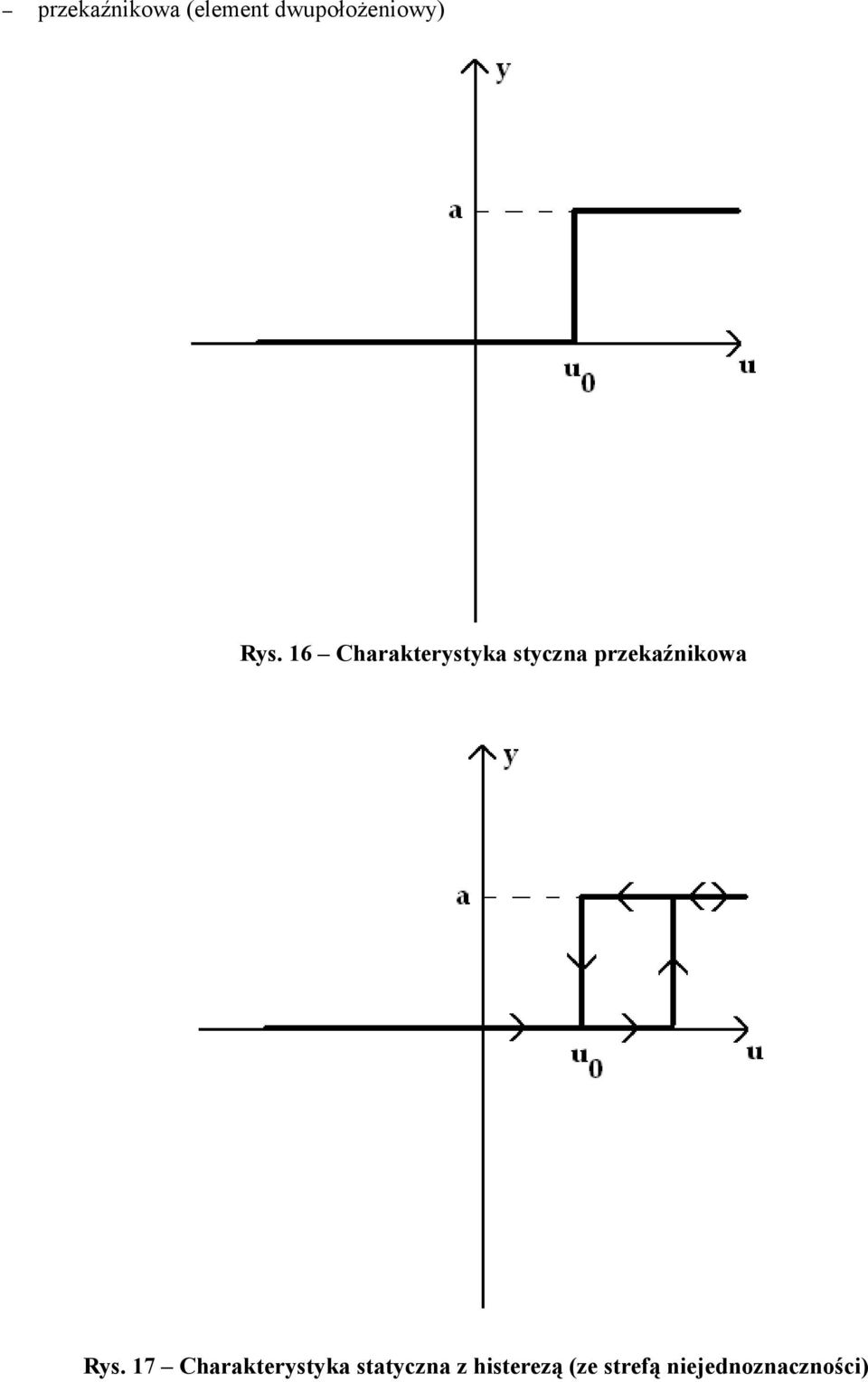 – przekaźnikowa (element dwupołożeniowy)

y

a

$u_0$

u

Rys. 16 – Charakterystyka styczna przekaźnikowa

y

a

$u_0$

u

Rys. 17 – Charakterystyka statyczna z histerezą (ze strefą niejednoznaczności)